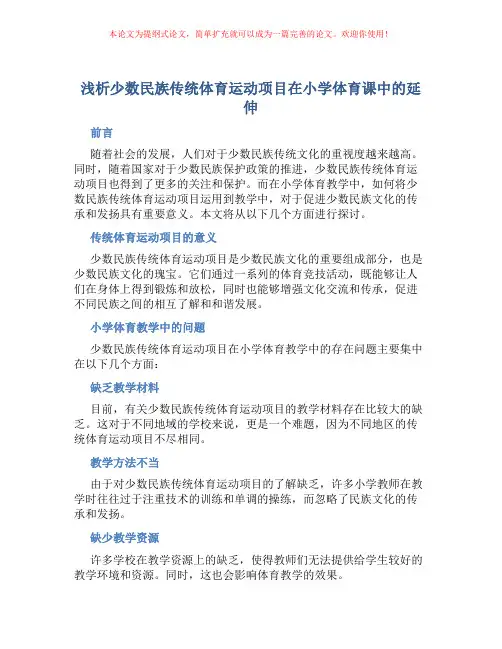 本论文为提纲式论文，简单扩充就可以成为一篇完善的论文。欢迎你使用！

浅析少数民族传统体育运动项目在小学体育课中的延伸

前言

随着社会的发展，人们对于少数民族传统文化的重视度越来越高。同时，随着国家对于少数民族保护政策的推进，少数民族传统体育运动项目也得到了更多的关注和保护。而在小学体育教学中，如何将少数民族传统体育运动项目运用到教学中，对于促进少数民族文化的传承和发扬具有重要意义。本文将从以下几个方面进行探讨。

传统体育运动项目的意义

少数民族传统体育运动项目是少数民族文化的重要组成部分，也是少数民族文化的瑰宝。它们通过一系列的体育竞技活动，既能够让人们在身体上得到锻炼和放松，同时也能够增强文化交流和传承，促进不同民族之间的相互了解和和谐发展。

小学体育教学中的问题

少数民族传统体育运动项目在小学体育教学中的存在问题主要集中在以下几个方面：

缺乏教学材料

目前，有关少数民族传统体育运动项目的教学材料存在比较大的缺乏。这对于不同地域的学校来说，更是一个难题，因为不同地区的传统体育运动项目不尽相同。

教学方法不当

由于对少数民族传统体育运动项目的了解缺乏，许多小学教师在教学时往往过于注重技术的训练和单调的操练，而忽略了民族文化的传承和发扬。

缺少教学资源

许多学校在教学资源上的缺乏，使得教师们无法提供给学生较好的教学环境和资源。同时，这也会影响体育教学的效果。